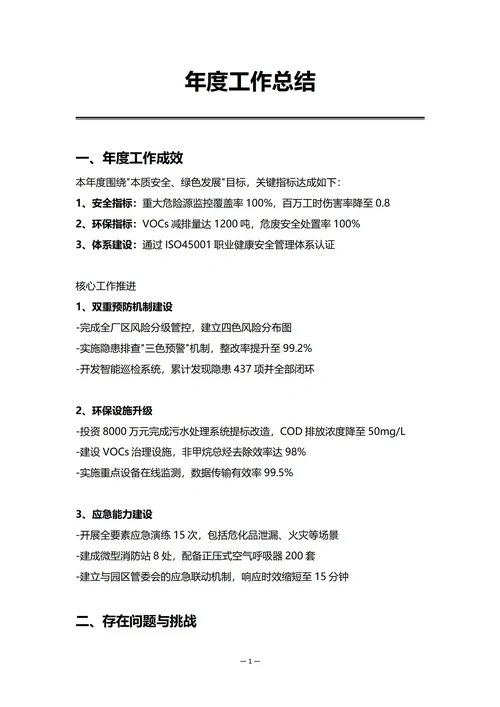 年度工作总结

一、年度工作成效

本年度围绕"本质安全、绿色发展"目标，关键指标达成如下：

1、安全指标：重大危险源监控覆盖率 100%，百万工时伤害率降至 0.8

2、环保指标：VOCs 减排量达 1200 吨，危废安全处置率 100%

3、体系建设：通过 ISO45001 职业健康安全管理体系认证

核心工作推进

1、双重预防机制建设

-完成全厂区风险分级管控，建立四色风险分布图

-实施隐患排查"三色预警"机制，整改率提升至 99.2%

-开发智能巡检系统，累计发现隐患 437 项并全部闭环

2、环保设施升级

-投资 8000 万元完成污水处理系统提标改造，COD 排放浓度降至 50mg/L

-建设 VOCs 治理设施，非甲烷总烃去除效率达 98%

-实施重点设备在线监测，数据传输有效率 99.5%

3、应急能力建设

-开展全要素应急演练 15 次，包括危化品泄漏、火灾等场景

-建成微型消防站 8 处，配备正压式空气呼吸器 200 套

-建立与园区管委会的应急联动机制，响应时效缩短至 15 分钟

二、存在问题与挑战

—1—